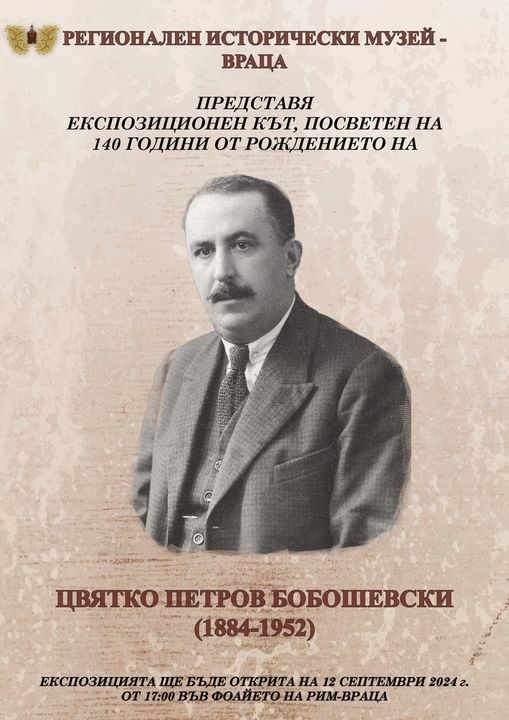 РЕГИОНАЛЕН ИСТОРИЧЕСКИ МУЗЕЙ - ВРАЦА

ПРЕДСТАВЯ
ЕКСПОЗИЦИОНЕН КЪТ, ПОСВЕТЕН НА
140 ГОДИНИ ОТ РОЖДЕНИЕТО НА

ЦВЯТКО ПЕТРОВ БОБОШЕВСКИ
(1884-1952)

ЕКСПОЗИЦИЯТА ЩЕ БЪДЕ ОТКРИТА НА 12 СЕПТЕМВРИ 2024 г.
ОТ 17:00 ВЪВ ФОАЙЕТО НА РИМ-ВРАЦА